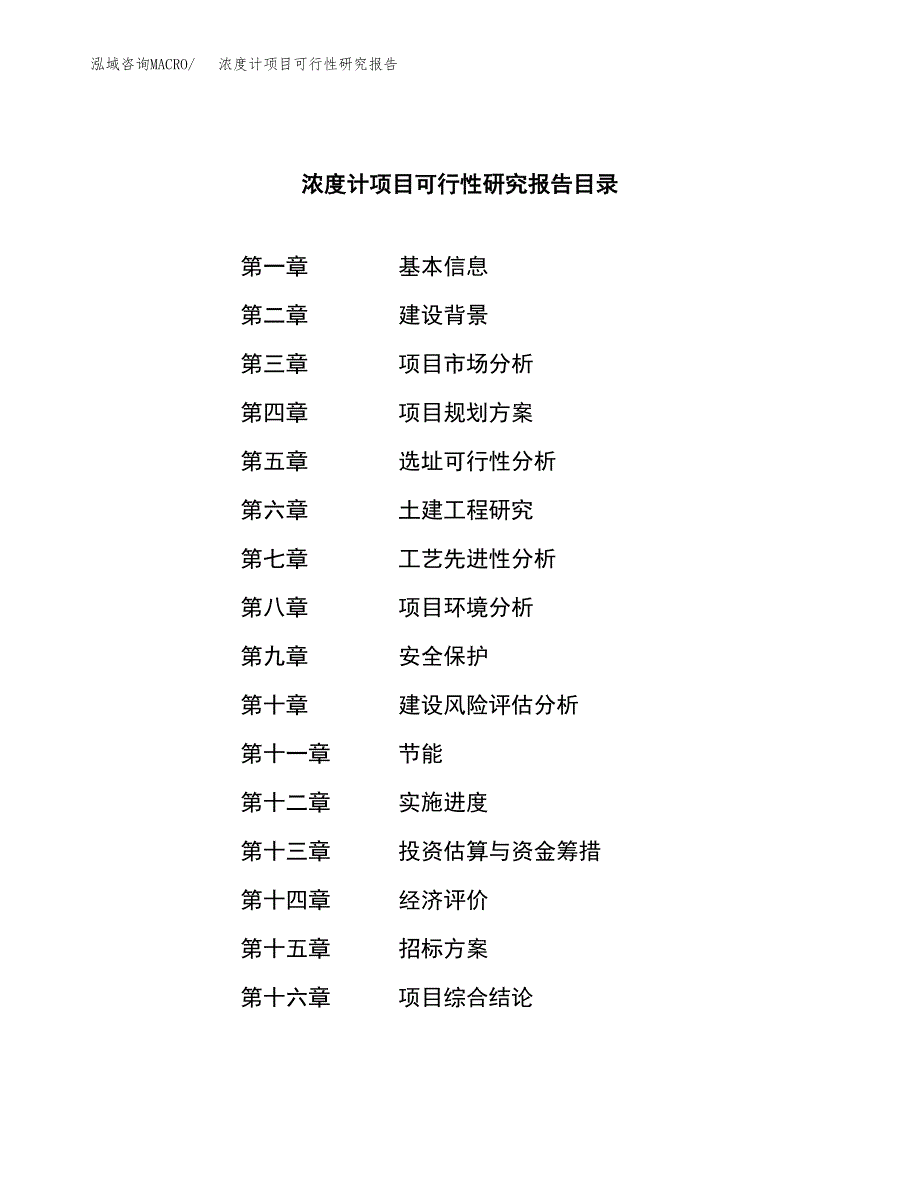 泓域咨询MACRO/　浓度计项目可行性研究报告

浓度计项目可行性研究报告目录

第一章　基本信息

第二章　建设背景

第三章　项目市场分析

第四章　项目规划方案

第五章　选址可行性分析

第六章　土建工程研究

第七章　工艺先进性分析

第八章　项目环境分析

第九章　安全保护

第十章　建设风险评估分析

第十一章　节能

第十二章　实施进度

第十三章　投资估算与资金筹措

第十四章　经济评价

第十五章　招标方案

第十六章　项目综合结论